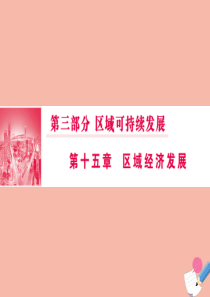 第三部分 区域可持续发展

第十五章 区域经济发展